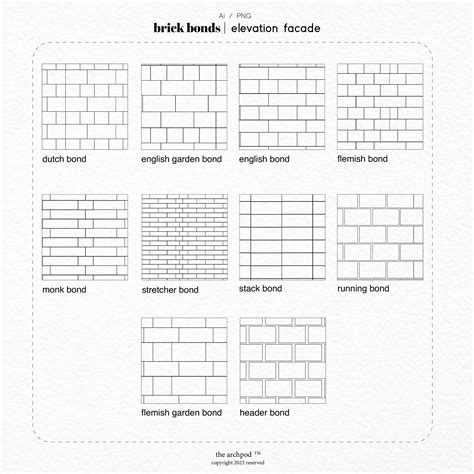 Ai / PNG

brick bonds | elevation facade

dutch bond

english garden bond

english bond

flemish bond

monk bond

stretcher bond

stack bond

running bond

flemish garden bond

header bond

the archpod ™
copyright 2023 reserved